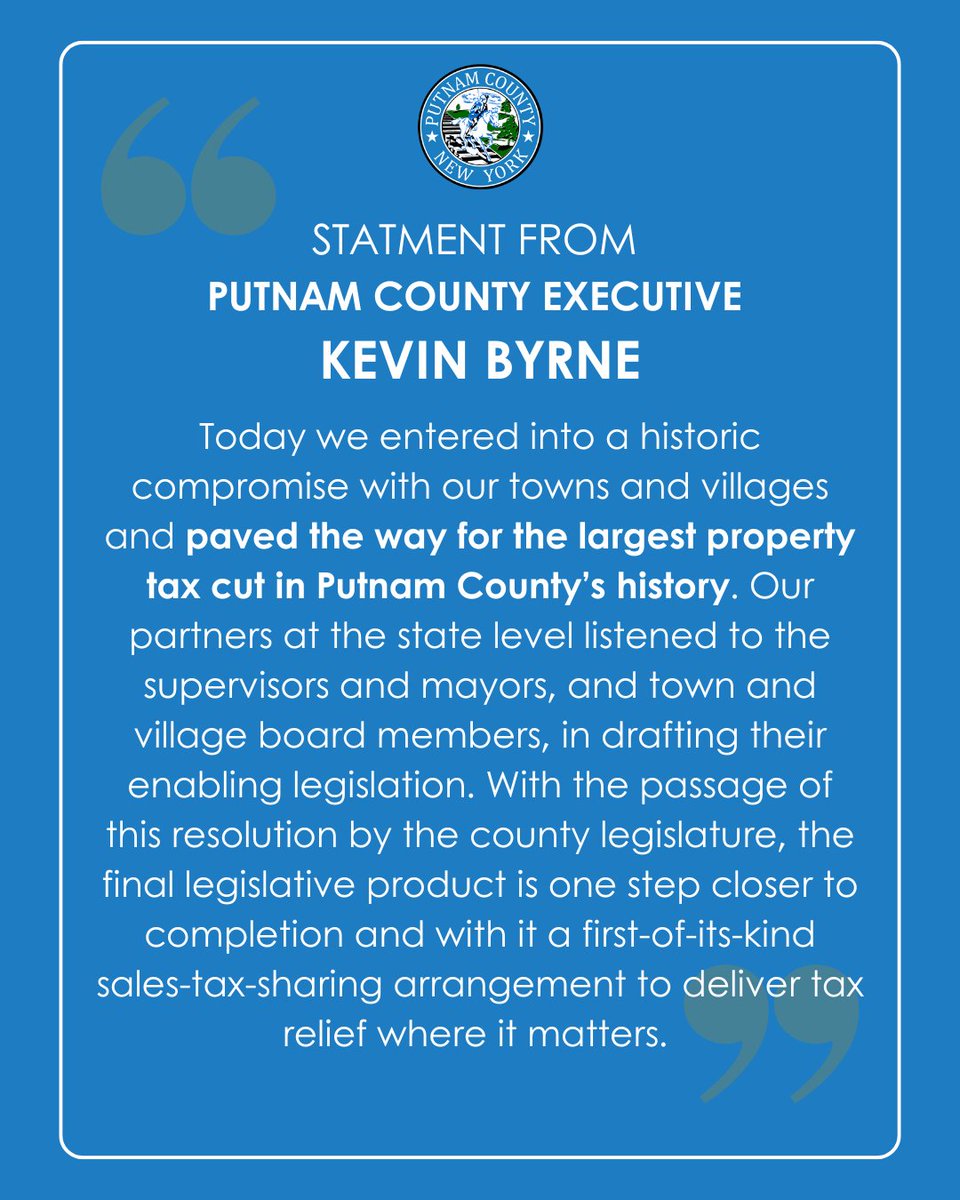 PUTNAM COUNTY
NEW YORK

STATMENT FROM
PUTNAM COUNTY EXECUTIVE
KEVIN BYRNE

Today we entered into a historic compromise with our towns and villages and paved the way for the largest property tax cut in Putnam County's history. Our partners at the state level listened to the supervisors and mayors, and town and village board members, in drafting their enabling legislation. With the passage of this resolution by the county legislature, the final legislative product is one step closer to completion and with it a first-of-its-kind sales-tax-sharing arrangement to deliver tax relief where it matters.